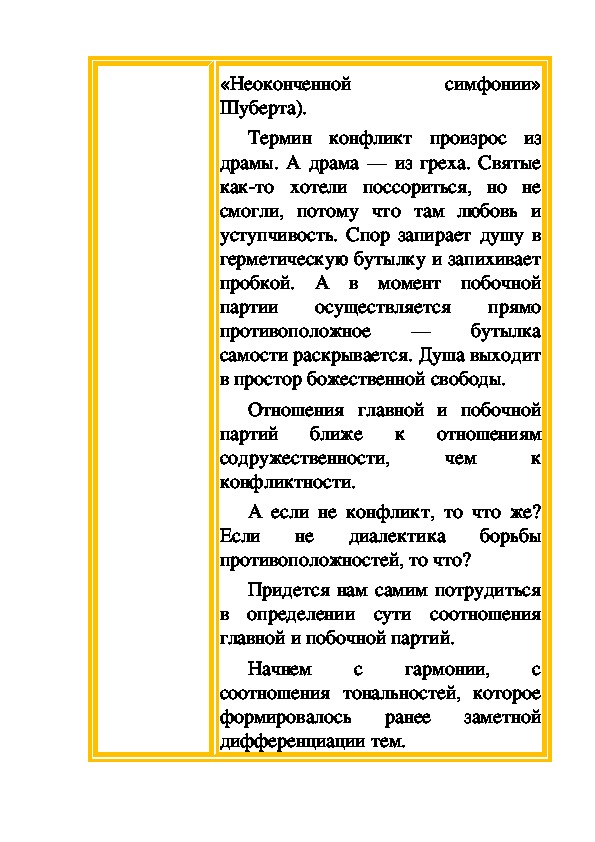 «Неоконченной симфонии» Шуберта).

Термин конфликт произрос из драмы. А драма — из греха. Святые как-то хотели поссориться, но не смогли, потому что там любовь и уступчивость. Спор запирает душу в герметическую бутылку и запихивает пробкой. А в момент побочной партии осуществляется прямо противоположное — бутылка самости раскрывается. Душа выходит в простор божественной свободы.

Отношения главной и побочной партий ближе к отношениям содружественности, чем к конфликтности.

А если не конфликт, то что же? Если не диалектика борьбы противоположностей, то что?

Придется нам самим потрудиться в определении сути соотношения главной и побочной партий.

Начнем с гармонии, с соотношения тональностей, которое формировалось ранее заметной дифференциации тем.